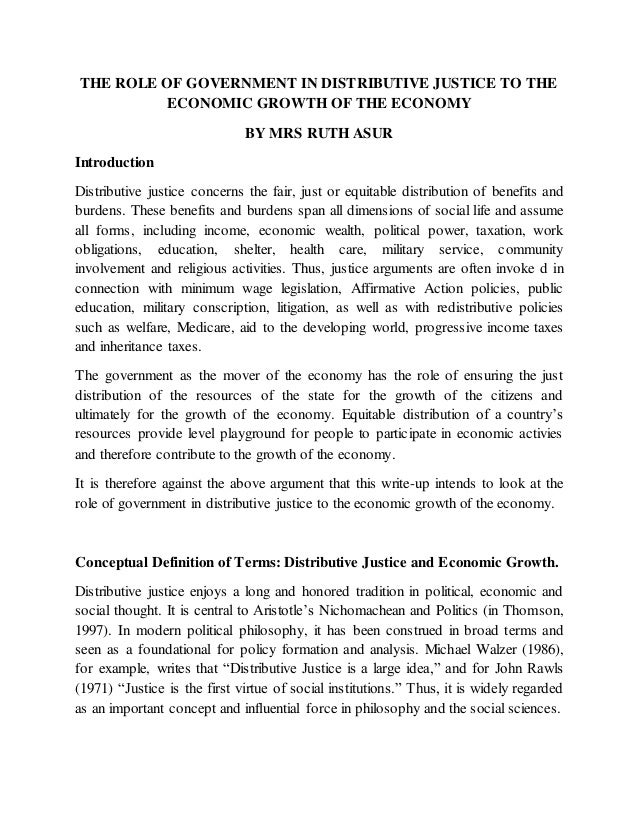 THE ROLE OF GOVERNMENT IN DISTRIBUTIVE JUSTICE TO THE ECONOMIC GROWTH OF THE ECONOMY

BY MRS RUTH ASUR

Introduction

Distributive justice concerns the fair, just or equitable distribution of benefits and burdens. These benefits and burdens span all dimensions of social life and assume all forms, including income, economic wealth, political power, taxation, work obligations, education, shelter, health care, military service, community involvement and religious activities. Thus, justice arguments are often invoke d in connection with minimum wage legislation, Affirmative Action policies, public education, military conscription, litigation, as well as with redistributive policies such as welfare, Medicare, aid to the developing world, progressive income taxes and inheritance taxes.

The government as the mover of the economy has the role of ensuring the just distribution of the resources of the state for the growth of the citizens and ultimately for the growth of the economy. Equitable distribution of a country's resources provide level playground for people to participate in economic activies and therefore contribute to the growth of the economy.

It is therefore against the above argument that this write-up intends to look at the role of government in distributive justice to the economic growth of the economy.

Conceptual Definition of Terms: Distributive Justice and Economic Growth.

Distributive justice enjoys a long and honored tradition in political, economic and social thought. It is central to Aristotle's Nichomachean and Politics (in Thomson, 1997). In modern political philosophy, it has been construed in broad terms and seen as a foundational for policy formation and analysis. Michael Walzer (1986), for example, writes that "Distributive Justice is a large idea," and for John Rawls (1971) "Justice is the first virtue of social institutions." Thus, it is widely regarded as an important concept and influential force in philosophy and the social sciences.